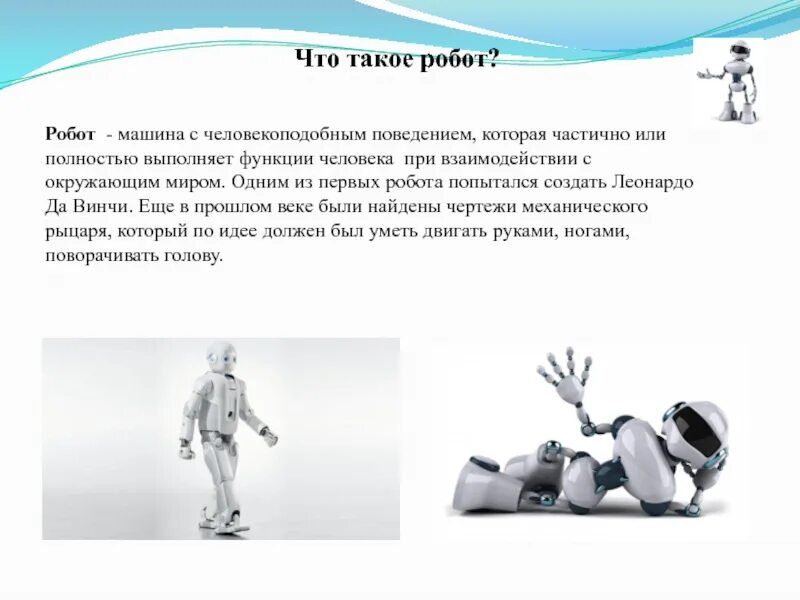 Что такое робот?

Робот - машина с человекоподобным поведением, которая частично или полностью выполняет функции человека при взаимодействии с окружающим миром. Одним из первых робота попытался создать Леонардо Да Винчи. Еще в прошлом веке были найдены чертежи механического рыцаря, который по идее должен был уметь двигать руками, ногами, поворачивать голову.